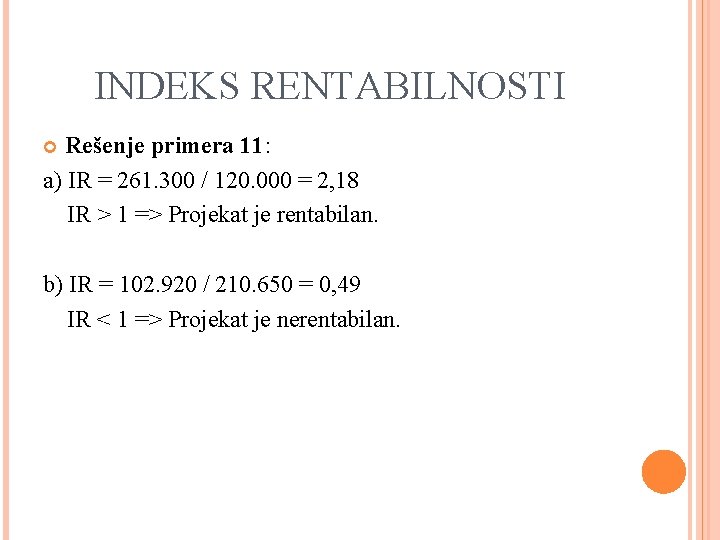 INDEKS RENTABILNOSTI

• Rešenje primera 11:

a) IR = 261.300 / 120.000 = 2,18

IR > 1 => Projekat je rentabilan.

b) IR = 102.920 / 210.650 = 0,49

IR < 1 => Projekat je nerentabilan.